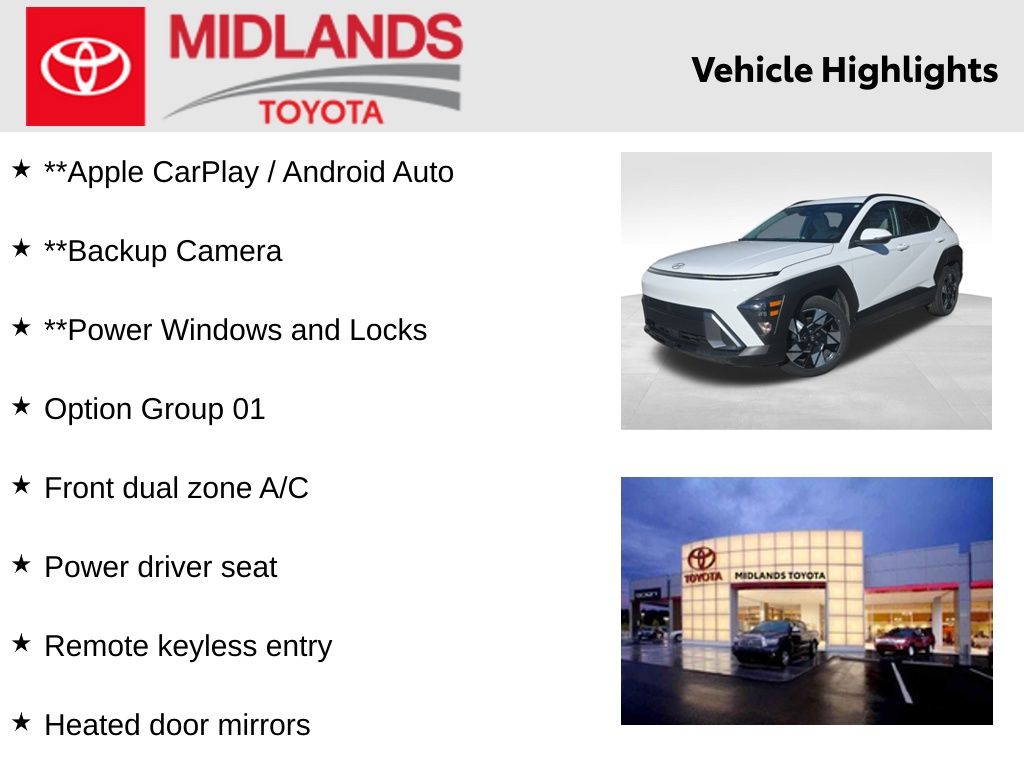 MIDLANDS
TOYOTA

Vehicle Highlights

★ **Apple CarPlay / Android Auto

★ **Backup Camera

★ **Power Windows and Locks

★ Option Group 01

★ Front dual zone A/C

★ Power driver seat

★ Remote keyless entry

★ Heated door mirrors

TOYOTA MIDLANDS TOYOTA